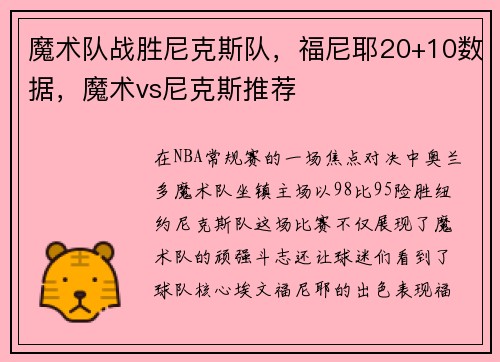 魔术队战胜尼克斯队，福尼耶20+10数据，魔术vs尼克斯推荐

在NBA常规赛的一场焦点对决中奥兰多魔术队坐镇主场以98比95险胜纽约尼克斯队这场比赛不仅展现了魔术队的顽强斗志还让球迷们看到了球队核心埃文福尼耶的出色表现福